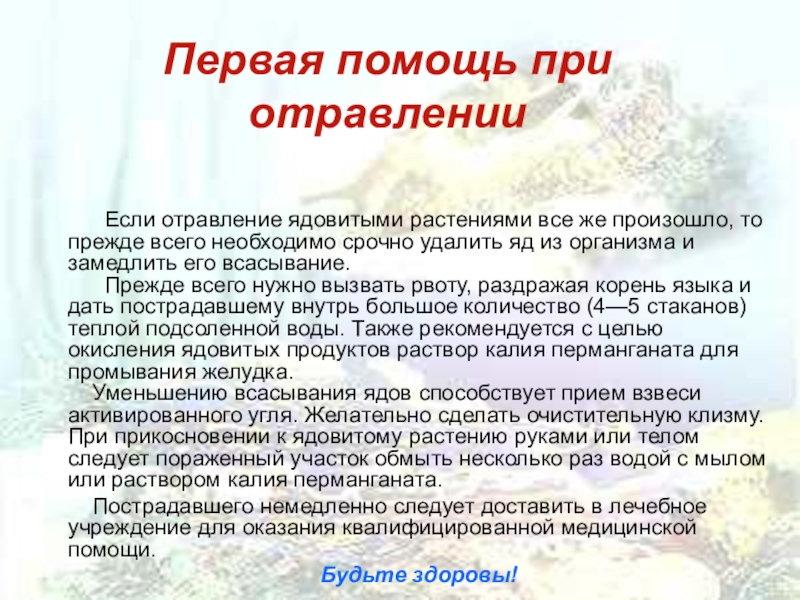 Первая помощь при отравлении

Если отравление ядовитыми растениями все же произошло, то прежде всего необходимо срочно удалить яд из организма и замедлить его всасывание.

Прежде всего нужно вызвать рвоту, раздражая корень языка и дать пострадавшему внутрь большое количество (4—5 стаканов) теплой подсоленной воды. Также рекомендуется с целью окисления ядовитых продуктов раствор калия перманганата для промывания желудка.

Уменьшению всасывания ядов способствует прием взвеси активированного угля. Желательно сделать очистительную клизму. При прикосновении к ядовитому растению руками или телом следует пораженный участок обмыть несколько раз водой с мылом или раствором калия перманганата.

Пострадавшего немедленно следует доставить в лечебное учреждение для оказания квалифицированной медицинской помощи.

Будьте здоровы!